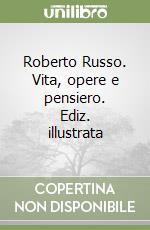 unilibro

Roberto Russo. Vita, opere e pensiero. Ediz. illustrata

COPERTINA NON DISPONIBILE